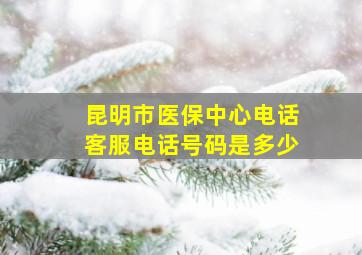 昆明市医保中心电话
客服电话号码是多少